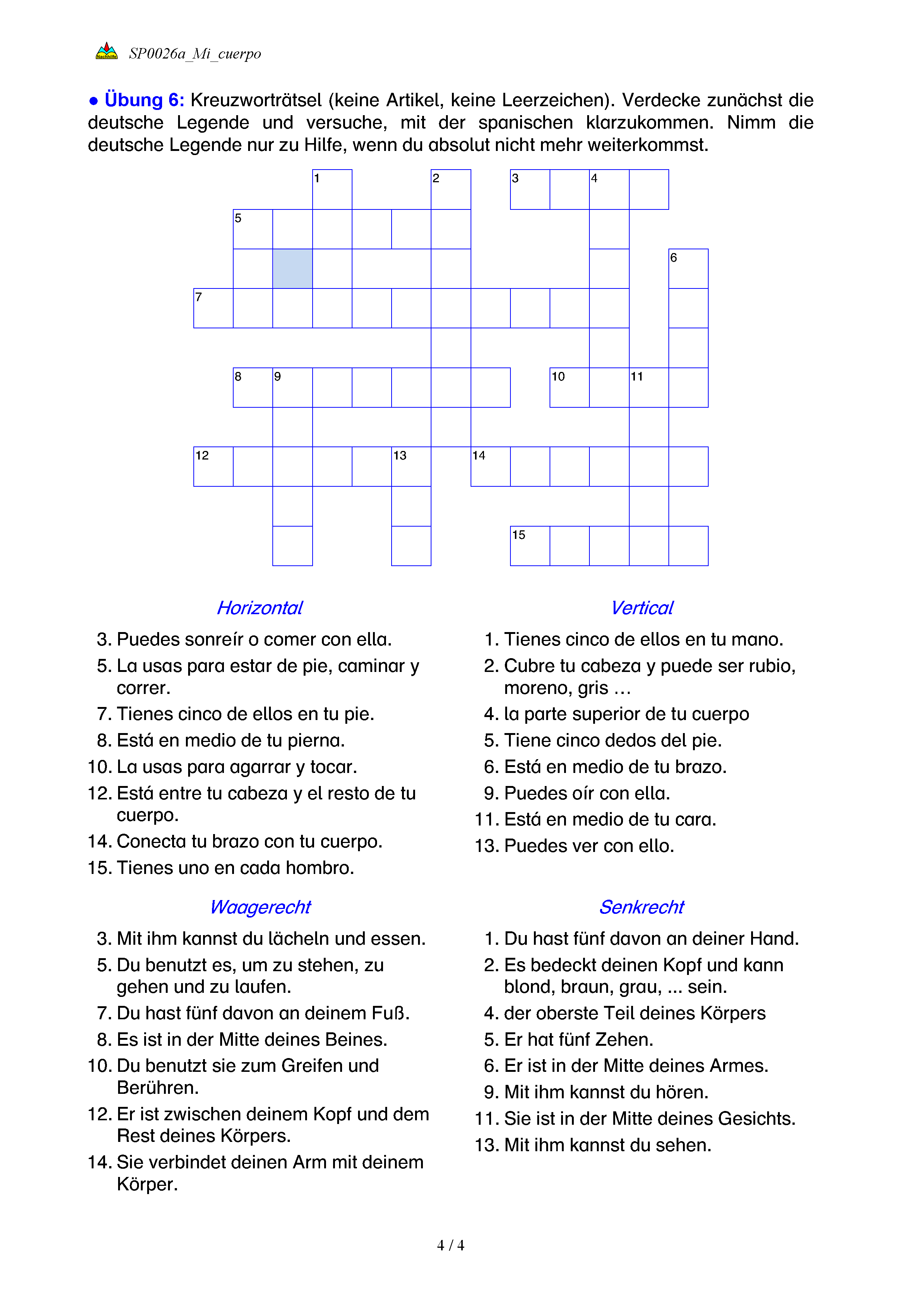 Nachhilfe SP0026a_Mi_cuerpo

● Übung 6: Kreuzworträtsel (keine Artikel, keine Leerzeichen). Verdecke zunächst die deutsche Legende und versuche, mit der spanischen klarzukommen. Nimm die deutsche Legende nur zu Hilfe, wenn du absolut nicht mehr weiterkommst.

1 2 3 4 5 6 7 8 9 10 11 12 13 14 15

Horizontal

3. Puedes sonreír o comer con ella.
5. La usas para estar de pie, caminar y correr.
7. Tienes cinco de ellos en tu pie.
8. Está en medio de tu pierna.
10. La usas para agarrar y tocar.
12. Está entre tu cabeza y el resto de tu cuerpo.
14. Conecta tu brazo con tu cuerpo.
15. Tienes uno en cada hombro.

Vertical

1. Tienes cinco de ellos en tu mano.
2. Cubre tu cabeza y puede ser rubio, moreno, gris …
4. la parte superior de tu cuerpo
5. Tiene cinco dedos del pie.
6. Está en medio de tu brazo.
9. Puedes oír con ella.
11. Está en medio de tu cara.
13. Puedes ver con ello.

Waagerecht

3. Mit ihm kannst du lächeln und essen.
5. Du benutzt es, um zu stehen, zu gehen und zu laufen.
7. Du hast fünf davon an deinem Fuß.
8. Es ist in der Mitte deines Beines.
10. Du benutzt sie zum Greifen und Berühren.
12. Er ist zwischen deinem Kopf und dem Rest deines Körpers.
14. Sie verbindet deinen Arm mit deinem Körper.

Senkrecht

1. Du hast fünf davon an deiner Hand.
2. Es bedeckt deinen Kopf und kann blond, braun, grau, ... sein.
4. der oberste Teil deines Körpers
5. Er hat fünf Zehen.
6. Er ist in der Mitte deines Armes.
9. Mit ihm kannst du hören.
11. Sie ist in der Mitte deines Gesichts.
13. Mit ihm kannst du sehen.

4 / 4